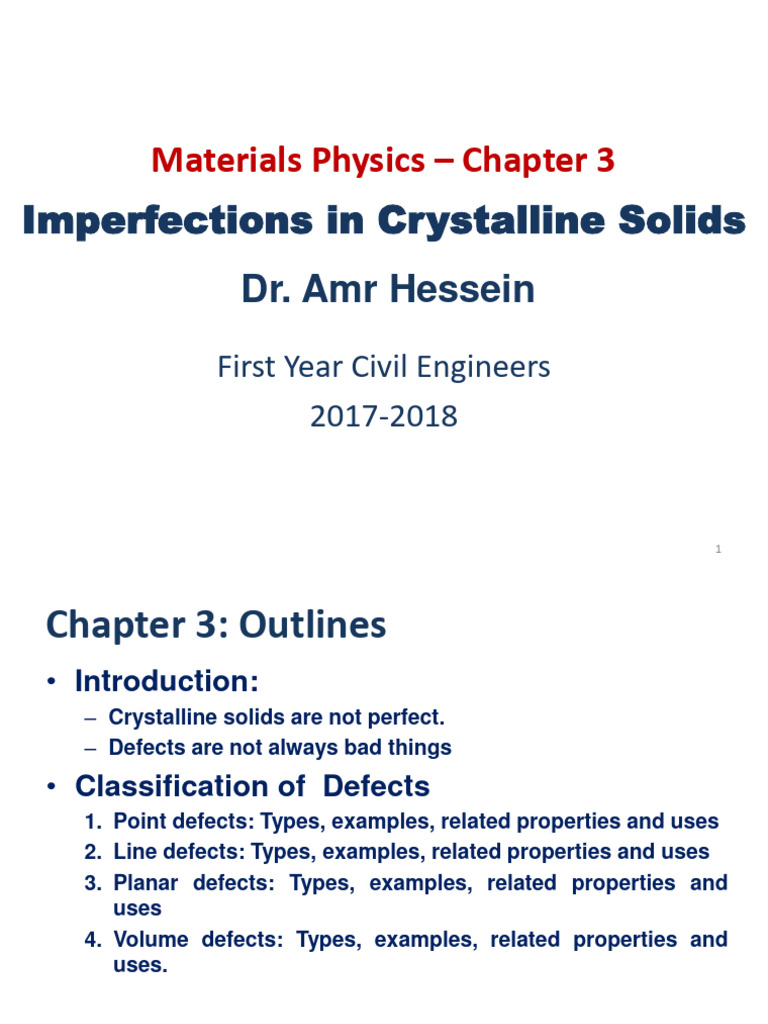 Materials Physics – Chapter 3

Imperfections in Crystalline Solids

Dr. Amr Hessein

First Year Civil Engineers
2017-2018

1

Chapter 3: Outlines

• Introduction:
– Crystalline solids are not perfect.
– Defects are not always bad things

• Classification of Defects
1. Point defects: Types, examples, related properties and uses
2. Line defects: Types, examples, related properties and uses
3. Planar defects: Types, examples, related properties and uses
4. Volume defects: Types, examples, related properties and uses.